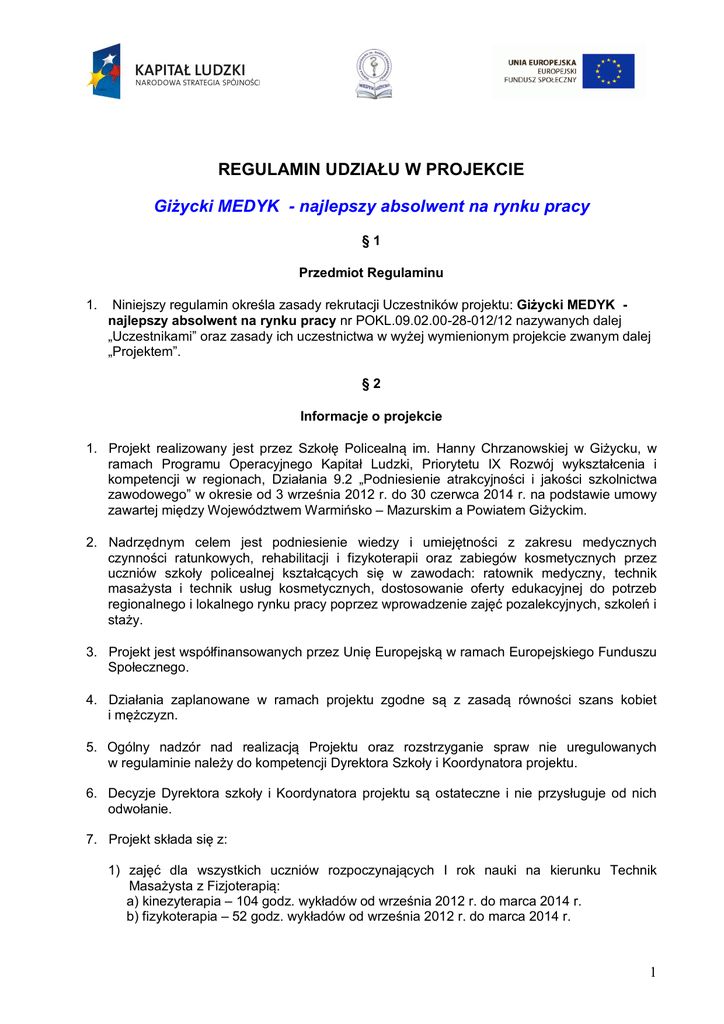 KAPITAŁ LUDZKI
NARODOWA STRATEGIA SPÓJNOŚCI

UNIA EUROPEJSKA
EUROPEJSKI
FUNDUSZ SPOŁECZNY

REGULAMIN UDZIAŁU W PROJEKCIE

Giżycki MEDYK - najlepszy absolwent na rynku pracy

§ 1

Przedmiot Regulaminu

1. Niniejszy regulamin określa zasady rekrutacji Uczestników projektu: Giżycki MEDYK - najlepszy absolwent na rynku pracy nr POKL.09.02.00-28-012/12 nazywanych dalej „Uczestnikami" oraz zasady ich uczestnictwa w wyżej wymienionym projekcie zwanym dalej „Projektem".

§ 2

Informacje o projekcie

1. Projekt realizowany jest przez Szkołę Policealną im. Hanny Chrzanowskiej w Giżycku, w ramach Programu Operacyjnego Kapitał Ludzki, Priorytetu IX Rozwój wykształcenia i kompetencji w regionach, Działania 9.2 „Podniesienie atrakcyjności i jakości szkolnictwa zawodowego" w okresie od 3 września 2012 r. do 30 czerwca 2014 r. na podstawie umowy zawartej między Województwem Warmińsko – Mazurskim a Powiatem Giżyckim.

2. Nadrzędnym celem jest podniesienie wiedzy i umiejętności z zakresu medycznych czynności ratunkowych, rehabilitacji i fizykoterapii oraz zabiegów kosmetycznych przez uczniów szkoły policealnej kształcących się w zawodach: ratownik medyczny, technik masażysta i technik usług kosmetycznych, dostosowanie oferty edukacyjnej do potrzeb regionalnego i lokalnego rynku pracy poprzez wprowadzenie zajęć pozalekcyjnych, szkoleń i staży.

3. Projekt jest współfinansowanych przez Unię Europejską w ramach Europejskiego Funduszu Społecznego.

4. Działania zaplanowane w ramach projektu zgodne są z zasadą równości szans kobiet i mężczyzn.

5. Ogólny nadzór nad realizacją Projektu oraz rozstrzyganie spraw nie uregulowanych w regulaminie należy do kompetencji Dyrektora Szkoły i Koordynatora projektu.

6. Decyzje Dyrektora szkoły i Koordynatora projektu są ostateczne i nie przysługuje od nich odwołanie.

7. Projekt składa się z:

1) zajęć dla wszystkich uczniów rozpoczynających I rok nauki na kierunku Technik Masażysta z Fizjoterapią:
a) kinezyterapia – 104 godz. wykładów od września 2012 r. do marca 2014 r.
b) fizykoterapia – 52 godz. wykładów od września 2012 r. do marca 2014 r.

1